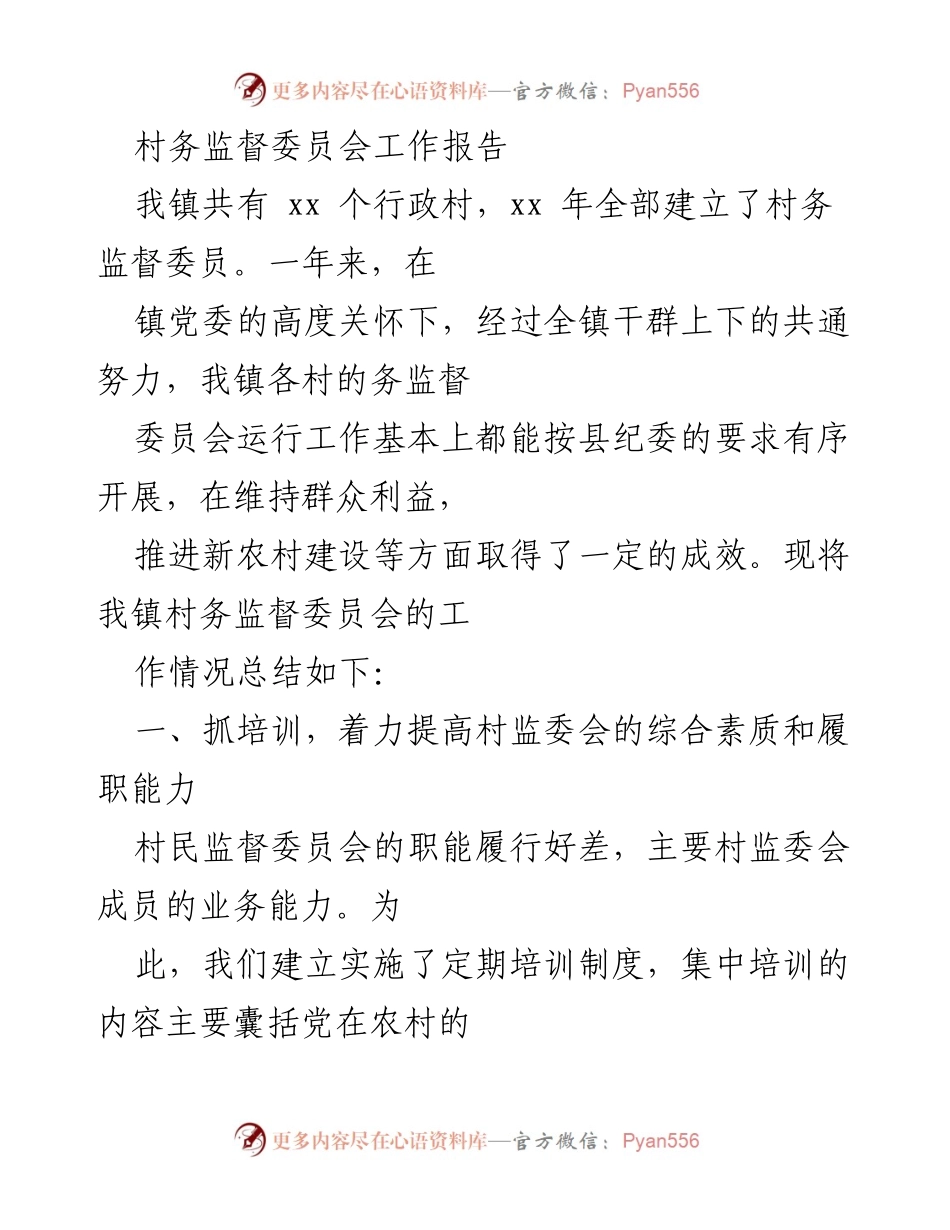 更多内容尽在心语资料库—官方微信：Pyan556

村务监督委员会工作报告

我镇共有 xx 个行政村，xx 年全部建立了村务监督委员。一年来，在

镇党委的高度关怀下，经过全镇干群上下的共通努力，我镇各村的务监督

委员会运行工作基本上都能按县纪委的要求有序开展，在维持群众利益，

推进新农村建设等方面取得了一定的成效。现将我镇村务监督委员会的工

作情况总结如下:

一、抓培训，着力提高村监委会的综合素质和履职能力

村民监督委员会的职能履行好差，主要村监委会成员的业务能力。为

此，我们建立实施了定期培训制度，集中培训的内容主要囊括党在农村的

更多内容尽在心语资料库—官方微信：Pyan556